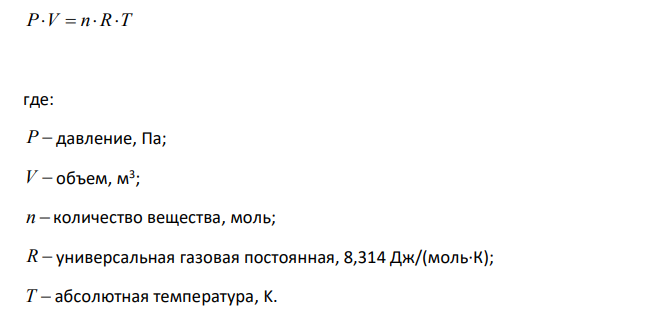 $P \cdot V = n \cdot R \cdot T$

где:

$P$ – давление, Па;

$V$ – объем, м$^3$;

$n$ – количество вещества, моль;

$R$ – универсальная газовая постоянная, 8,314 Дж/(моль·К);

$T$ – абсолютная температура, К.